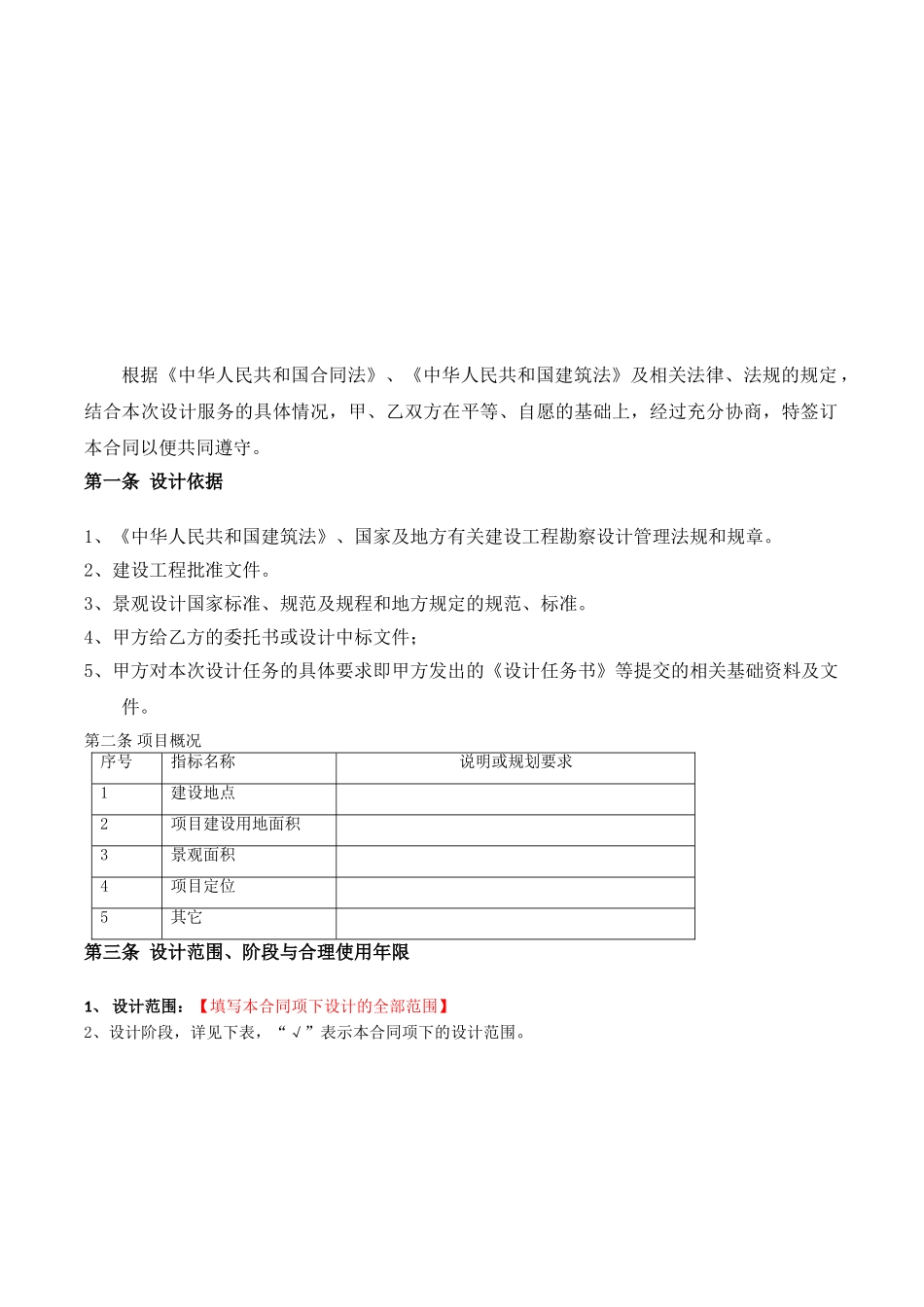 根据《中华人民共和国合同法》、《中华人民共和国建筑法》及相关法律、法规的规定，结合本次设计服务的具体情况，甲、乙双方在平等、自愿的基础上，经过充分协商，特签订本合同以便共同遵守。

第一条 设计依据

1、《中华人民共和国建筑法》、国家及地方有关建设工程勘察设计管理法规和规章。
2、建设工程批准文件。
3、景观设计国家标准、规范及规程和地方规定的规范、标准。
4、甲方给乙方的委托书或设计中标文件；
5、甲方对本次设计任务的具体要求即甲方发出的《设计任务书》等提交的相关基础资料及文件。

第二条 项目概况

| 序号 | 指标名称 | 说明或规划要求 |
|---|---|---|
| 1 | 建设地点 | |
| 2 | 项目建设用地面积 | |
| 3 | 景观面积 | |
| 4 | 项目定位 | |
| 5 | 其它 | |

第三条 设计范围、阶段与合理使用年限

1、 设计范围：【填写本合同项下设计的全部范围】
2、设计阶段，详见下表，“√”表示本合同项下的设计范围。